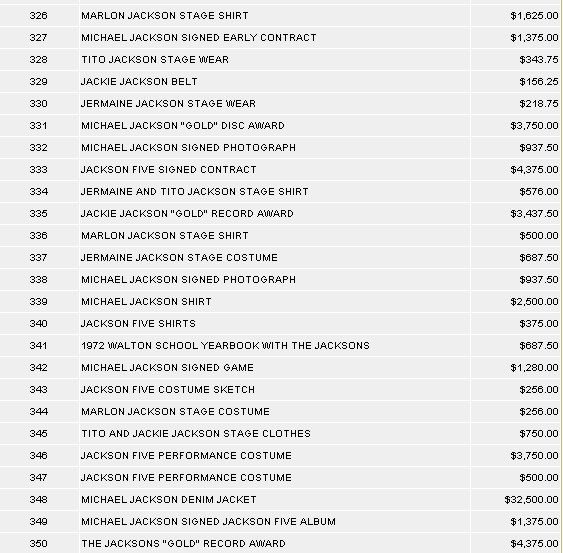 | 326 | MARLON JACKSON STAGE SHIRT | \$1,625.00 |
|---|---|---|
| 327 | MICHAEL JACKSON SIGNED EARLY CONTRACT | \$1,375.00 |
| 328 | TITO JACKSON STAGE WEAR | \$343.75 |
| 329 | JACKIE JACKSON BELT | \$156.25 |
| 330 | JERMAINE JACKSON STAGE WEAR | \$218.75 |
| 331 | MICHAEL JACKSON "GOLD" DISC AWARD | \$3,750.00 |
| 332 | MICHAEL JACKSON SIGNED PHOTOGRAPH | \$937.50 |
| 333 | JACKSON FIVE SIGNED CONTRACT | \$4,375.00 |
| 334 | JERMAINE AND TITO JACKSON STAGE SHIRT | \$576.00 |
| 335 | JACKIE JACKSON "GOLD" RECORD AWARD | \$3,437.50 |
| 336 | MARLON JACKSON STAGE SHIRT | \$500.00 |
| 337 | JERMAINE JACKSON STAGE COSTUME | \$687.50 |
| 338 | MICHAEL JACKSON SIGNED PHOTOGRAPH | \$937.50 |
| 339 | MICHAEL JACKSON SHIRT | \$2,500.00 |
| 340 | JACKSON FIVE SHIRTS | \$375.00 |
| 341 | 1972 WALTON SCHOOL YEARBOOK WITH THE JACKSONS | \$687.50 |
| 342 | MICHAEL JACKSON SIGNED GAME | \$1,280.00 |
| 343 | JACKSON FIVE COSTUME SKETCH | \$256.00 |
| 344 | MARLON JACKSON STAGE COSTUME | \$256.00 |
| 345 | TITO AND JACKIE JACKSON STAGE CLOTHES | \$750.00 |
| 346 | JACKSON FIVE PERFORMANCE COSTUME | \$3,750.00 |
| 347 | JACKSON FIVE PERFORMANCE COSTUME | \$500.00 |
| 348 | MICHAEL JACKSON DENIM JACKET | \$32,500.00 |
| 349 | MICHAEL JACKSON SIGNED JACKSON FIVE ALBUM | \$1,375.00 |
| 350 | THE JACKSONS "GOLD" RECORD AWARD | \$4,375.00 |